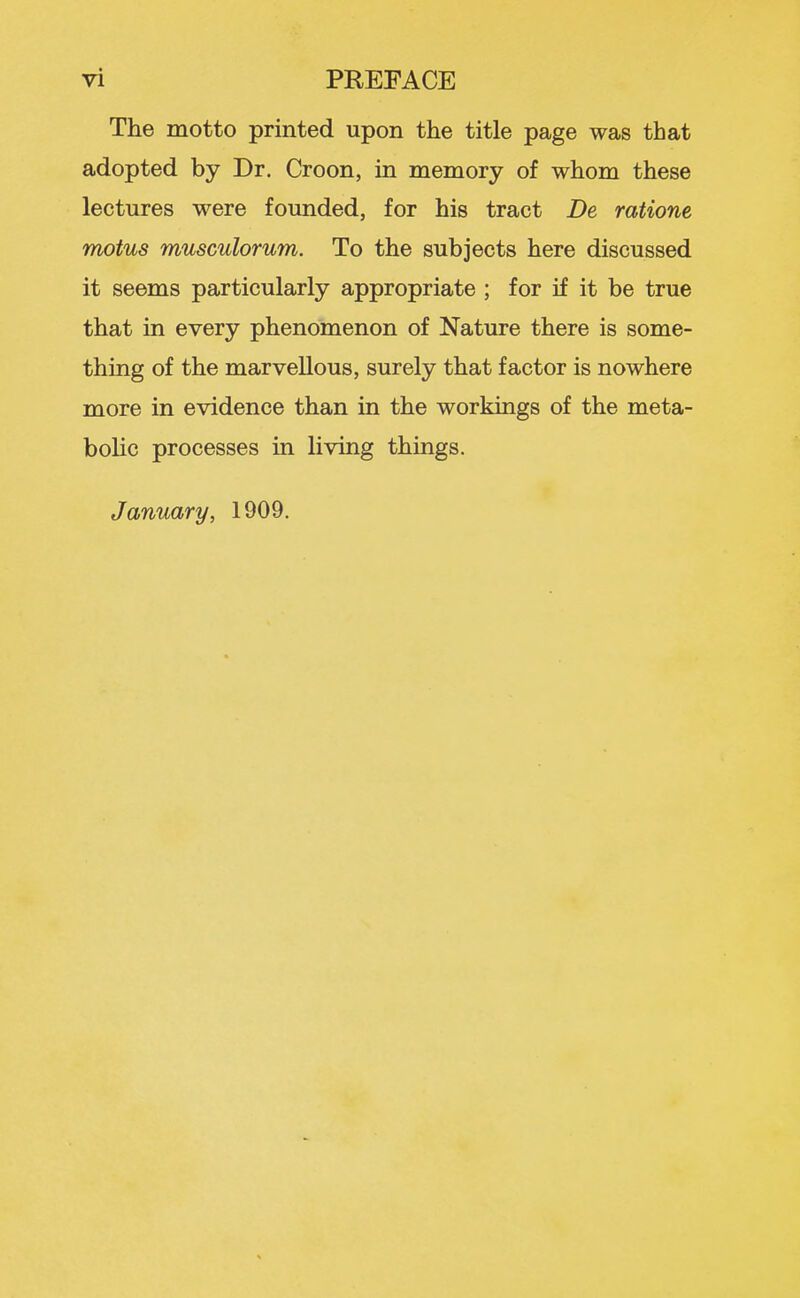 vi PREFACE

The motto printed upon the title page was that adopted by Dr. Croon, in memory of whom these lectures were founded, for his tract De ratione motus musculorum. To the subjects here discussed it seems particularly appropriate ; for if it be true that in every phenomenon of Nature there is something of the marvellous, surely that factor is nowhere more in evidence than in the workings of the metabolic processes in living things.

January, 1909.